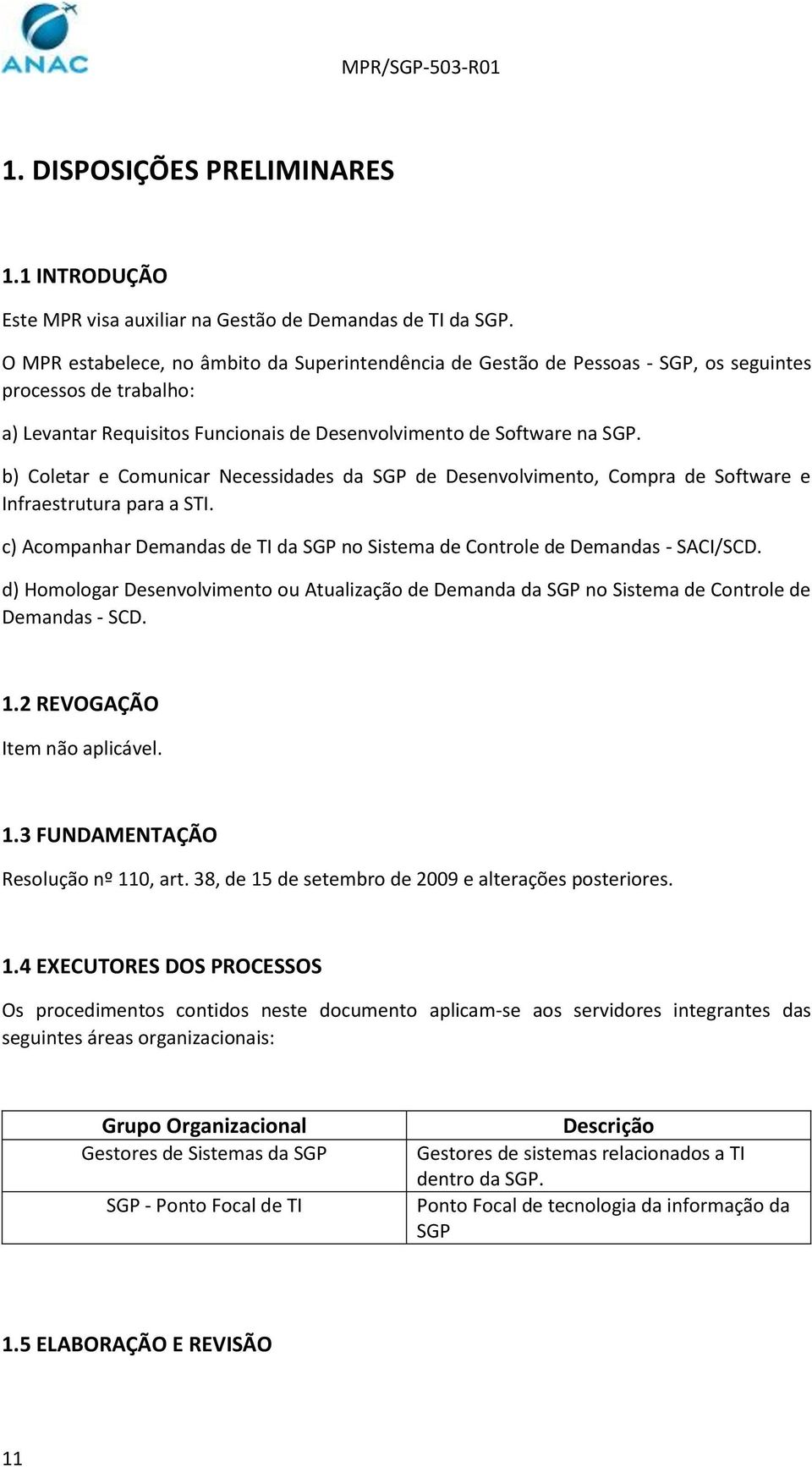 ANAC

MPR/SGP-503-R01

1. DISPOSIÇÕES PRELIMINARES

1.1 INTRODUÇÃO

Este MPR visa auxiliar na Gestão de Demandas de TI da SGP.

O MPR estabelece, no âmbito da Superintendência de Gestão de Pessoas - SGP, os seguintes processos de trabalho:

a) Levantar Requisitos Funcionais de Desenvolvimento de Software na SGP.

b) Coletar e Comunicar Necessidades da SGP de Desenvolvimento, Compra de Software e Infraestrutura para a STI.

c) Acompanhar Demandas de TI da SGP no Sistema de Controle de Demandas - SACI/SCD.

d) Homologar Desenvolvimento ou Atualização de Demanda da SGP no Sistema de Controle de Demandas - SCD.

1.2 REVOGAÇÃO

Item não aplicável.

1.3 FUNDAMENTAÇÃO

Resolução nº 110, art. 38, de 15 de setembro de 2009 e alterações posteriores.

1.4 EXECUTORES DOS PROCESSOS

Os procedimentos contidos neste documento aplicam-se aos servidores integrantes das seguintes áreas organizacionais:

| Grupo Organizacional | Descrição |
|---|---|
| Gestores de Sistemas da SGP | Gestores de sistemas relacionados a TI dentro da SGP. |
| SGP - Ponto Focal de TI | Ponto Focal de tecnologia da informação da SGP |

1.5 ELABORAÇÃO E REVISÃO

11